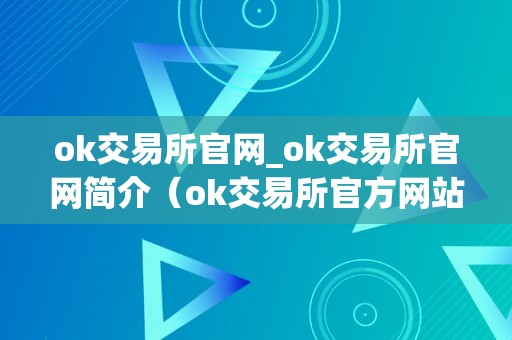 ok交易所官网_ok交易所官网简介（ok交易所官方网站